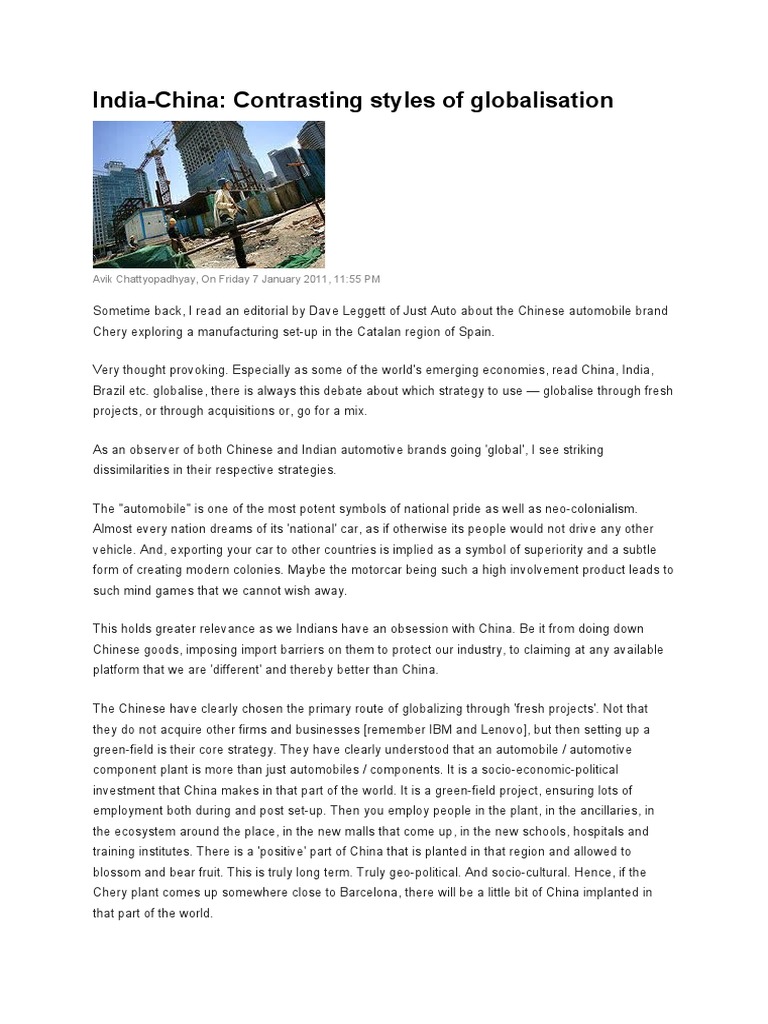 India-China: Contrasting styles of globalisation

Avik Chattyopadhyay, On Friday 7 January 2011, 11:55 PM

Sometime back, I read an editorial by Dave Leggett of Just Auto about the Chinese automobile brand Chery exploring a manufacturing set-up in the Catalan region of Spain.

Very thought provoking. Especially as some of the world's emerging economies, read China, India, Brazil etc. globalise, there is always this debate about which strategy to use — globalise through fresh projects, or through acquisitions or, go for a mix.

As an observer of both Chinese and Indian automotive brands going 'global', I see striking dissimilarities in their respective strategies.

The "automobile" is one of the most potent symbols of national pride as well as neo-colonialism. Almost every nation dreams of its 'national' car, as if otherwise its people would not drive any other vehicle. And, exporting your car to other countries is implied as a symbol of superiority and a subtle form of creating modern colonies. Maybe the motorcar being such a high involvement product leads to such mind games that we cannot wish away.

This holds greater relevance as we Indians have an obsession with China. Be it from doing down Chinese goods, imposing import barriers on them to protect our industry, to claiming at any available platform that we are 'different' and thereby better than China.

The Chinese have clearly chosen the primary route of globalizing through 'fresh projects'. Not that they do not acquire other firms and businesses [remember IBM and Lenovo], but then setting up a green-field is their core strategy. They have clearly understood that an automobile / automotive component plant is more than just automobiles / components. It is a socio-economic-political investment that China makes in that part of the world. It is a green-field project, ensuring lots of employment both during and post set-up. Then you employ people in the plant, in the ancillaries, in the ecosystem around the place, in the new malls that come up, in the new schools, hospitals and training institutes. There is a 'positive' part of China that is planted in that region and allowed to blossom and bear fruit. This is truly long term. Truly geo-political. And socio-cultural. Hence, if the Chery plant comes up somewhere close to Barcelona, there will be a little bit of China implanted in that part of the world.